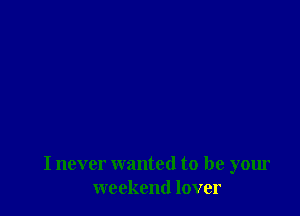 I never wanted to be your weekend lover